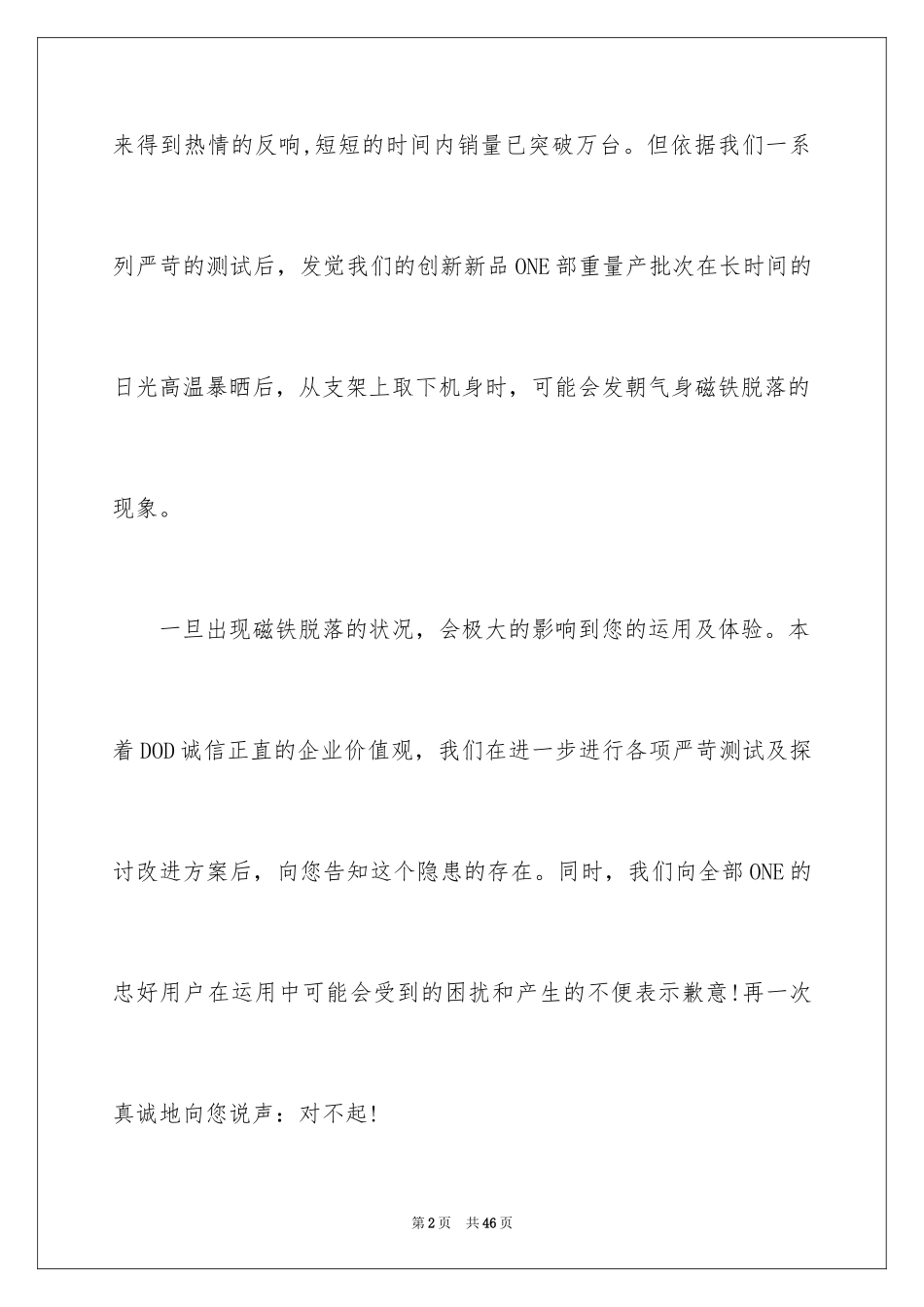 来得到热情的反响,短短的时间内销量已突破万台。但依据我们一系列严苛的测试后，发觉我们的创新新品ONE部重量产批次在长时间的日光高温暴晒后，从支架上取下机身时，可能会发朝气身磁铁脱落的现象。

一旦出现磁铁脱落的状况，会极大的影响到您的运用及体验。本着DOD诚信正直的企业价值观，我们在进一步进行各项严苛测试及探讨改进方案后，向您告知这个隐患的存在。同时，我们向全部ONE的忠好用户在运用中可能会受到的困扰和产生的不便表示歉意!再一次真诚地向您说声：对不起!

第2页 共46页